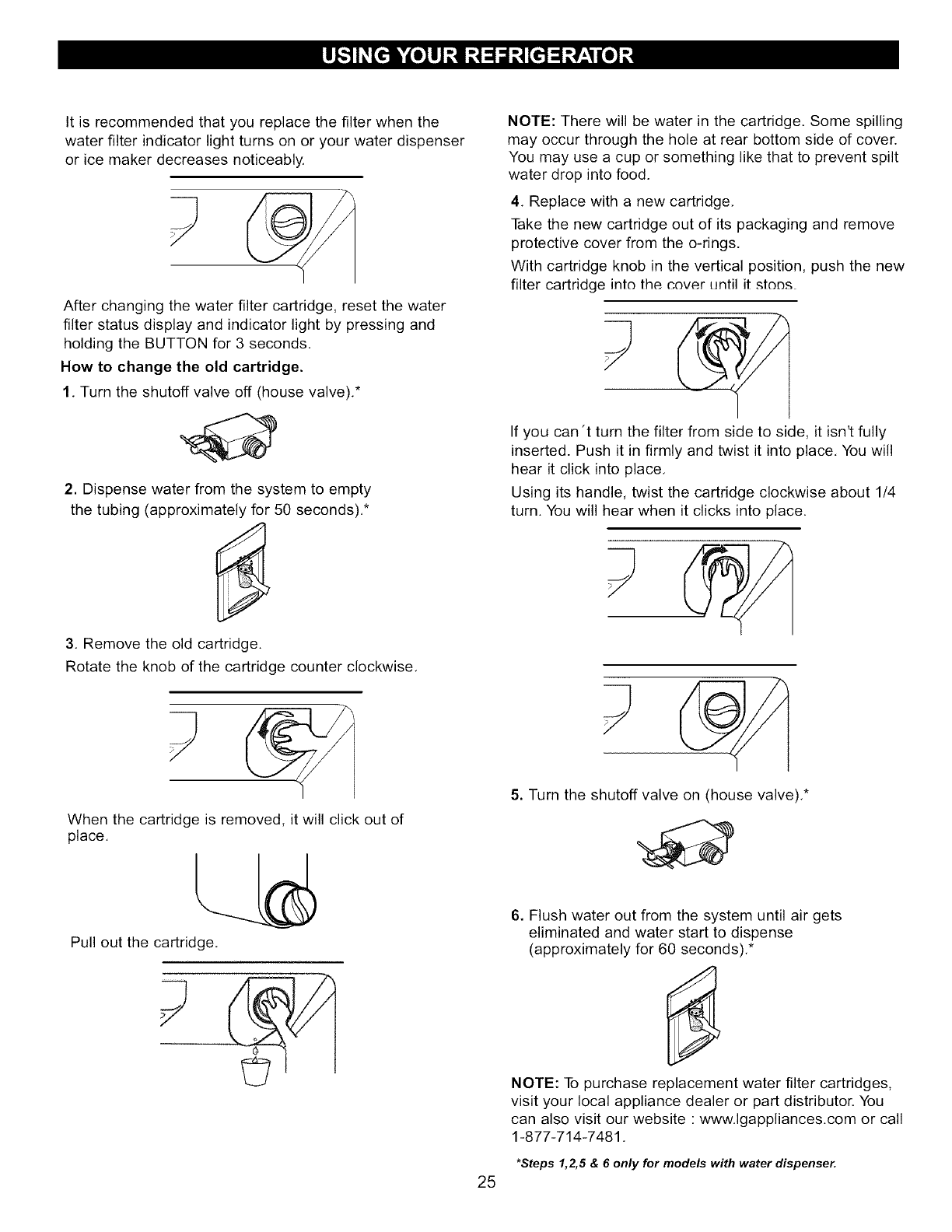 USING YOUR REFRIGERATOR

It is recommended that you replace the filter when the water filter indicator light turns on or your water dispenser or ice maker decreases noticeably.

After changing the water filter cartridge, reset the water filter status display and indicator light by pressing and holding the BUTTON for 3 seconds.

How to change the old cartridge.

1. Turn the shutoff valve off (house valve).*

2. Dispense water from the system to empty the tubing (approximately for 50 seconds).*

3. Remove the old cartridge.

Rotate the knob of the cartridge counter clockwise.

When the cartridge is removed, it will click out of place.

Pull out the cartridge.

NOTE: There will be water in the cartridge. Some spilling may occur through the hole at rear bottom side of cover. You may use a cup or something like that to prevent spilt water drop into food.

4. Replace with a new cartridge.

Take the new cartridge out of its packaging and remove protective cover from the o-rings.

With cartridge knob in the vertical position, push the new filter cartridge into the cover until it stops.

If you can´t turn the filter from side to side, it isn't fully inserted. Push it in firmly and twist it into place. You will hear it click into place.

Using its handle, twist the cartridge clockwise about 1/4 turn. You will hear when it clicks into place.

5. Turn the shutoff valve on (house valve).*

6. Flush water out from the system until air gets eliminated and water start to dispense (approximately for 60 seconds).*

NOTE: To purchase replacement water filter cartridges, visit your local appliance dealer or part distributor. You can also visit our website : www.lgappliances.com or call 1-877-714-7481.

*Steps 1,2,5 & 6 only for models with water dispenser.

25